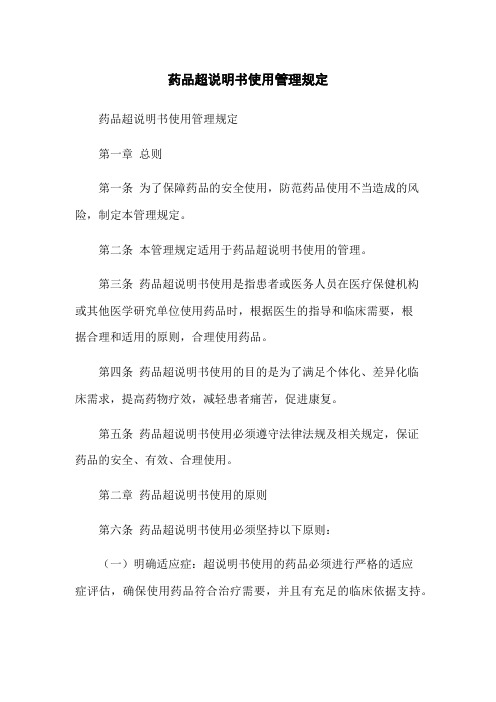 药品超说明书使用管理规定

药品超说明书使用管理规定

第一章 总则

第一条 为了保障药品的安全使用，防范药品使用不当造成的风险，制定本管理规定。

第二条 本管理规定适用于药品超说明书使用的管理。

第三条 药品超说明书使用是指患者或医务人员在医疗保健机构或其他医学研究单位使用药品时，根据医生的指导和临床需要，根据合理和适用的原则，合理使用药品。

第四条 药品超说明书使用的目的是为了满足个体化、差异化临床需求，提高药物疗效，减轻患者痛苦，促进康复。

第五条 药品超说明书使用必须遵守法律法规及相关规定，保证药品的安全、有效、合理使用。

第二章 药品超说明书使用的原则

第六条 药品超说明书使用必须坚持以下原则：

（一）明确适应症：超说明书使用的药品必须进行严格的适应症评估，确保使用药品符合治疗需要，并且有充足的临床依据支持。